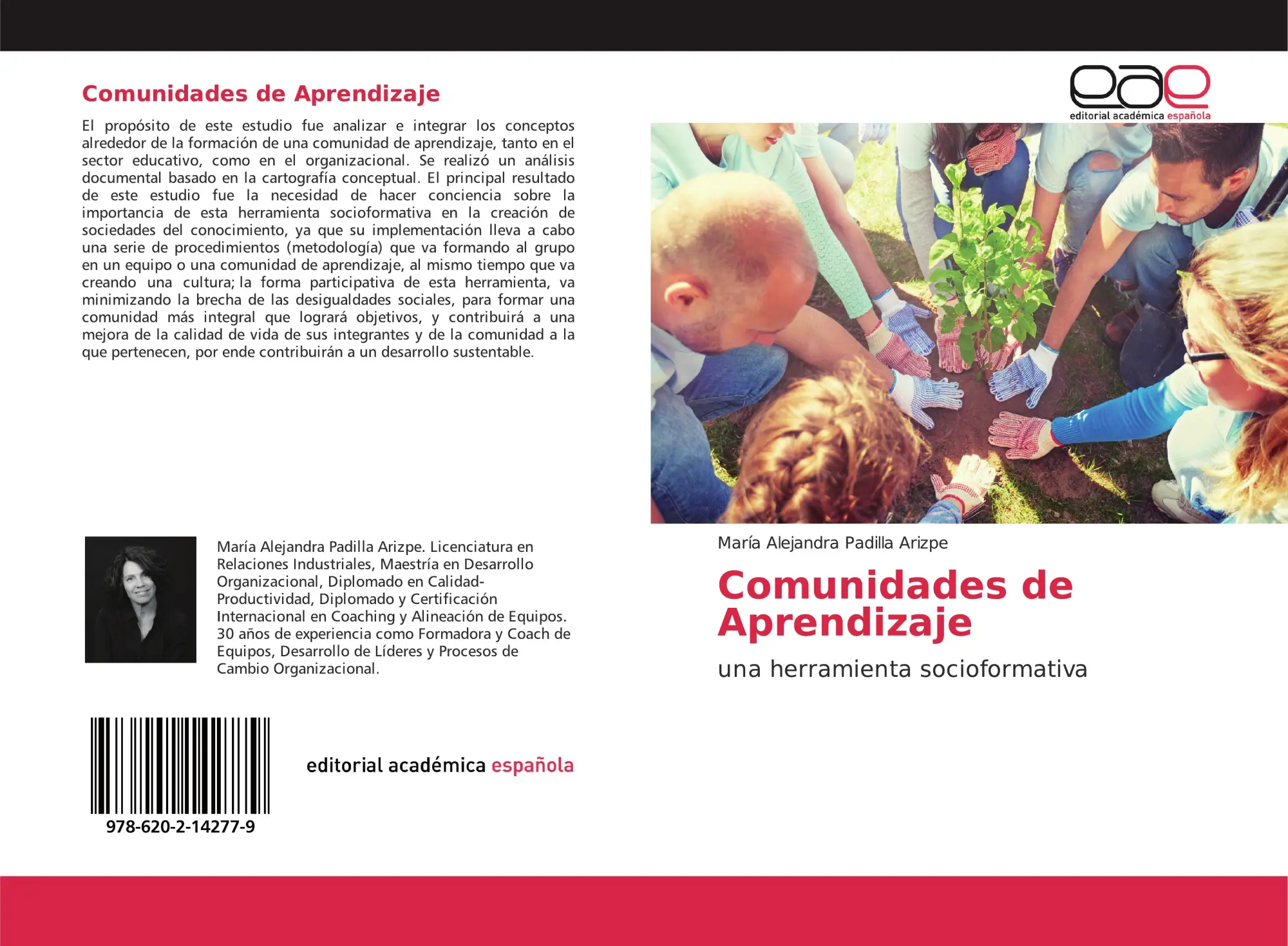 Comunidades de Aprendizaje

El propósito de este estudio fue analizar e integrar los conceptos alrededor de la formación de una comunidad de aprendizaje, tanto en el sector educativo, como en el organizacional. Se realizó un análisis documental basado en la cartografía conceptual. El principal resultado de este estudio fue la necesidad de hacer conciencia sobre la importancia de esta herramienta socioformativa en la creación de sociedades del conocimiento, ya que su implementación lleva a cabo una serie de procedimientos (metodología) que va formando al grupo en un equipo o una comunidad de aprendizaje, al mismo tiempo que va creando una cultura; la forma participativa de esta herramienta, va minimizando la brecha de las desigualdades sociales, para formar una comunidad más integral que logrará objetivos, y contribuirá a una mejora de la calidad de vida de sus integrantes y de la comunidad a la que pertenecen, por ende contribuirán a un desarrollo sustentable.

María Alejandra Padilla Arizpe. Licenciatura en Relaciones Industriales, Maestría en Desarrollo Organizacional, Diplomado en Calidad-Productividad, Diplomado y Certificación Internacional en Coaching y Alineación de Equipos. 30 años de experiencia como Formadora y Coach de Equipos, Desarrollo de Líderes y Procesos de Cambio Organizacional.

978-620-2-14277-9

editorial académica española

eae
editorial académica española

María Alejandra Padilla Arizpe

Comunidades de Aprendizaje

una herramienta socioformativa